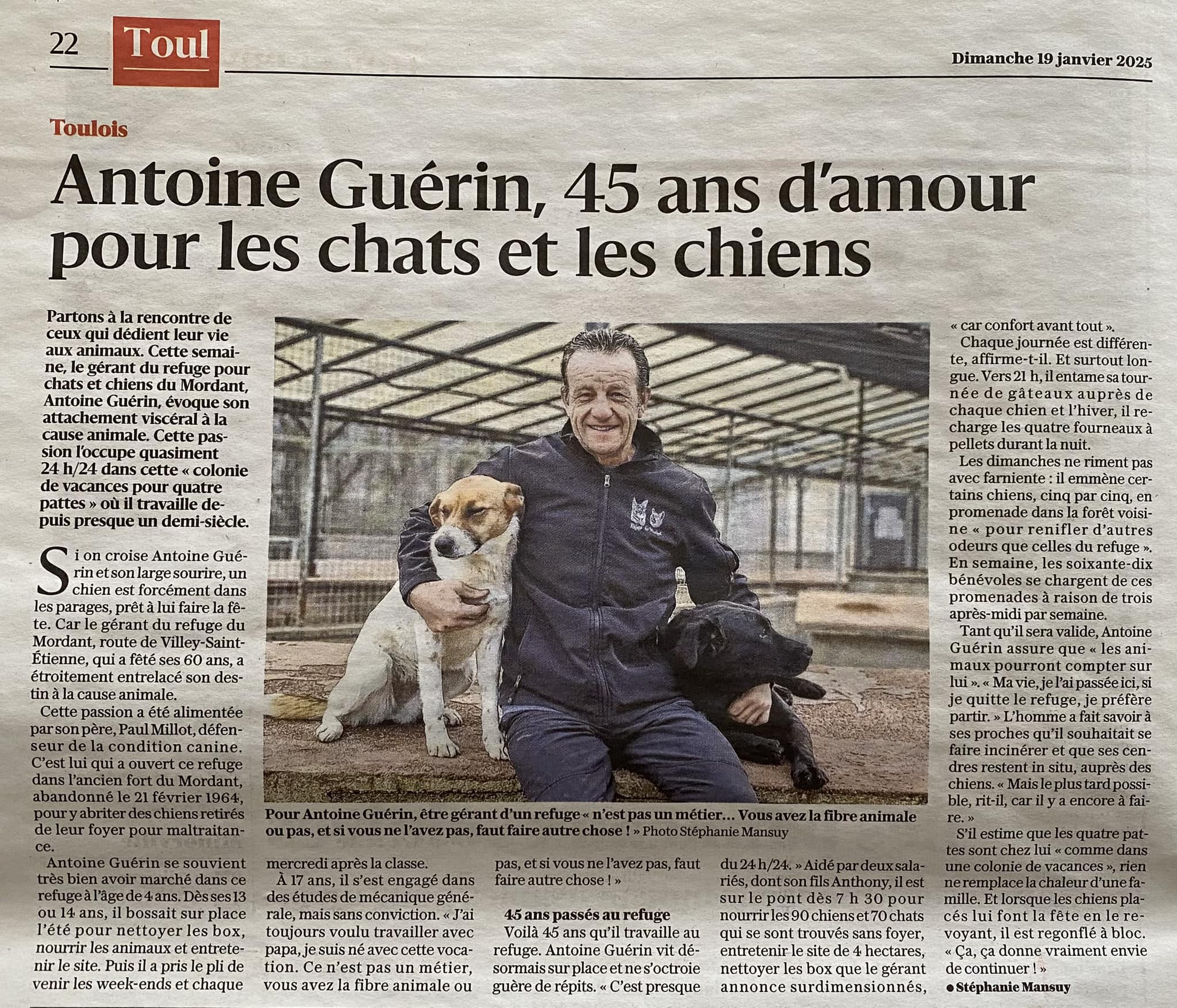 22 Toul

Dimanche 19 janvier 2025

Toulois

Antoine Guérin, 45 ans d'amour pour les chats et les chiens

Partons à la rencontre de ceux qui dédient leur vie aux animaux. Cette semaine, le gérant du refuge pour chats et chiens du Mordant, Antoine Guérin, évoque son attachement viscéral à la cause animale. Cette passion l'occupe quasiment 24 h/24 dans cette « colonie de vacances pour quatre pattes » où il travaille depuis presque un demi-siècle.

Si on croise Antoine Guérin et son large sourire, un chien est forcément dans les parages, prêt à lui faire la fête. Car le gérant du refuge du Mordant, route de Villey-Saint-Étienne, qui a fêté ses 60 ans, a étroitement entrelacé son destin à la cause animale.

Cette passion a été alimentée par son père, Paul Millot, défenseur de la condition canine. C'est lui qui a ouvert ce refuge dans l'ancien fort du Mordant, abandonné le 21 février 1964, pour y abriter des chiens retirés de leur foyer pour maltraitance.

Antoine Guérin se souvient très bien avoir marché dans ce refuge à l'âge de 4 ans. Dès ses 13 ou 14 ans, il bossait sur place l'été pour nettoyer les box, nourrir les animaux et entretenir le site. Puis il a pris le pli de venir les week-ends et chaque mercredi après la classe.

À 17 ans, il s'est engagé dans des études de mécanique générale, mais sans conviction. « J'ai toujours voulu travailler avec papa, je suis né avec cette vocation. Ce n'est pas un métier, vous avez la fibre animale ou pas, et si vous ne l'avez pas, faut faire autre chose ! »

45 ans passés au refuge

Voilà 45 ans qu'il travaille au refuge. Antoine Guérin vit désormais sur place et ne s'octroie guère de répits. « C'est presque du 24 h/24. » Aidé par deux salariés, dont son fils Anthony, il est sur le pont dès 7 h 30 pour nourrir les 90 chiens et 70 chats qui se sont trouvés sans foyer, entretenir le site de 4 hectares, nettoyer les box que le gérant annonce surdimensionnés, « car confort avant tout ».

Chaque journée est différente, affirme-t-il. Et surtout longue. Vers 21 h, il entame sa tournée de gâteaux auprès de chaque chien et l'hiver, il recharge les quatre fourneaux à pellets durant la nuit.

Les dimanches ne riment pas avec farniente : il emmène certains chiens, cinq par cinq, en promenade dans la forêt voisine « pour renifler d'autres odeurs que celles du refuge ». En semaine, les soixante-dix bénévoles se chargent de ces promenades à raison de trois après-midi par semaine.

Tant qu'il sera valide, Antoine Guérin assure que « les animaux pourront compter sur lui ». « Ma vie, je l'ai passée ici, si je quitte le refuge, je préfère partir. » L'homme a fait savoir à ses proches qu'il souhaitait se faire incinérer et que ses cendres restent in situ, auprès des chiens. « Mais le plus tard possible, rit-il, car il y a encore à faire. »

S'il estime que les quatre pattes sont chez lui « comme dans une colonie de vacances », rien ne remplace la chaleur d'une famille. Et lorsque les chiens placés lui font la fête en le revoyant, il est regonflé à bloc. « Ça, ça donne vraiment envie de continuer ! »

● Stéphanie Mansuy

Pour Antoine Guérin, être gérant d'un refuge « n'est pas un métier… Vous avez la fibre animale ou pas, et si vous ne l'avez pas, faut faire autre chose ! » Photo Stéphanie Mansuy